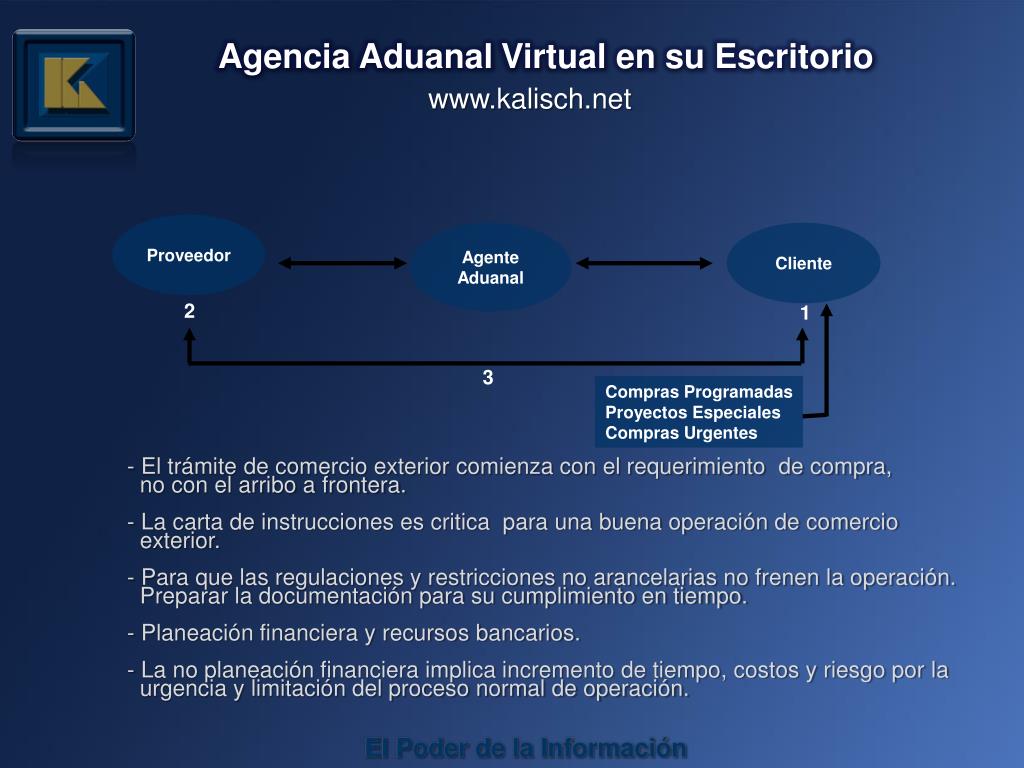 Agencia Aduanal Virtual en su Escritorio
www.kalisch.net

Proveedor

Agente Aduanal

Cliente

2

1

3

Compras Programadas
Proyectos Especiales
Compras Urgentes

- El trámite de comercio exterior comienza con el requerimiento de compra, no con el arribo a frontera.

- La carta de instrucciones es critica para una buena operación de comercio exterior.

- Para que las regulaciones y restricciones no arancelarias no frenen la operación. Preparar la documentación para su cumplimiento en tiempo.

- Planeación financiera y recursos bancarios.

- La no planeación financiera implica incremento de tiempo, costos y riesgo por la urgencia y limitación del proceso normal de operación.

El Poder de la Información